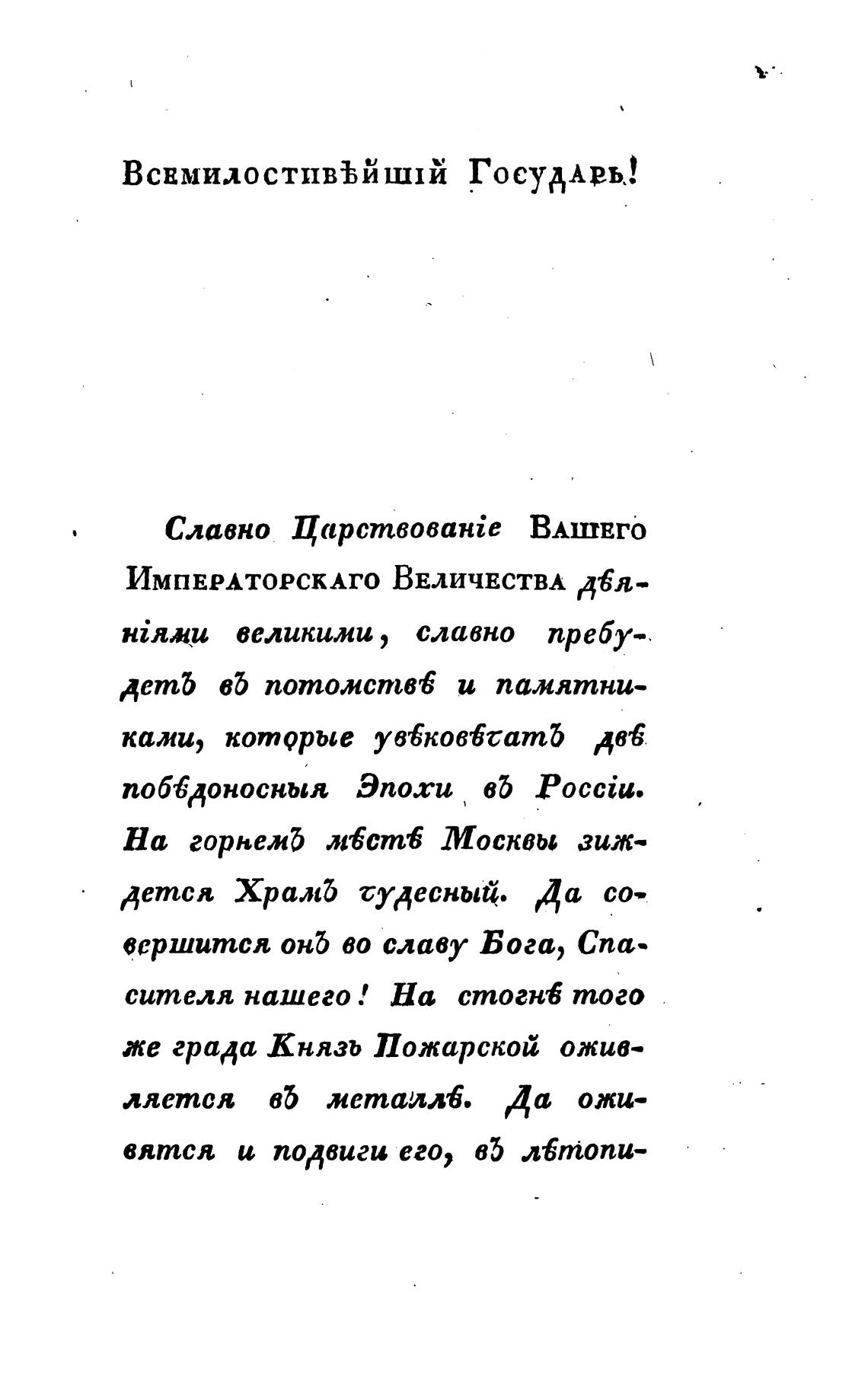 Всемилостивѣйшій Государь!

Славно Царствованіе Вашего Императорскаго Величества дѣяніями великими, славно пребудетъ въ потомствѣ и памятниками, которые увѣковѣчатъ двѣ побѣдоносныя Эпохи въ Россіи. На горнемъ мѣстѣ Москвы зиждется Храмъ чудесный. Да совершится онъ во славу Бога, Спасителя нашего! На стогнѣ того же града Князь Пожарской оживляется въ металлѣ. Да оживятся и подвиги его, въ лѣтопи-